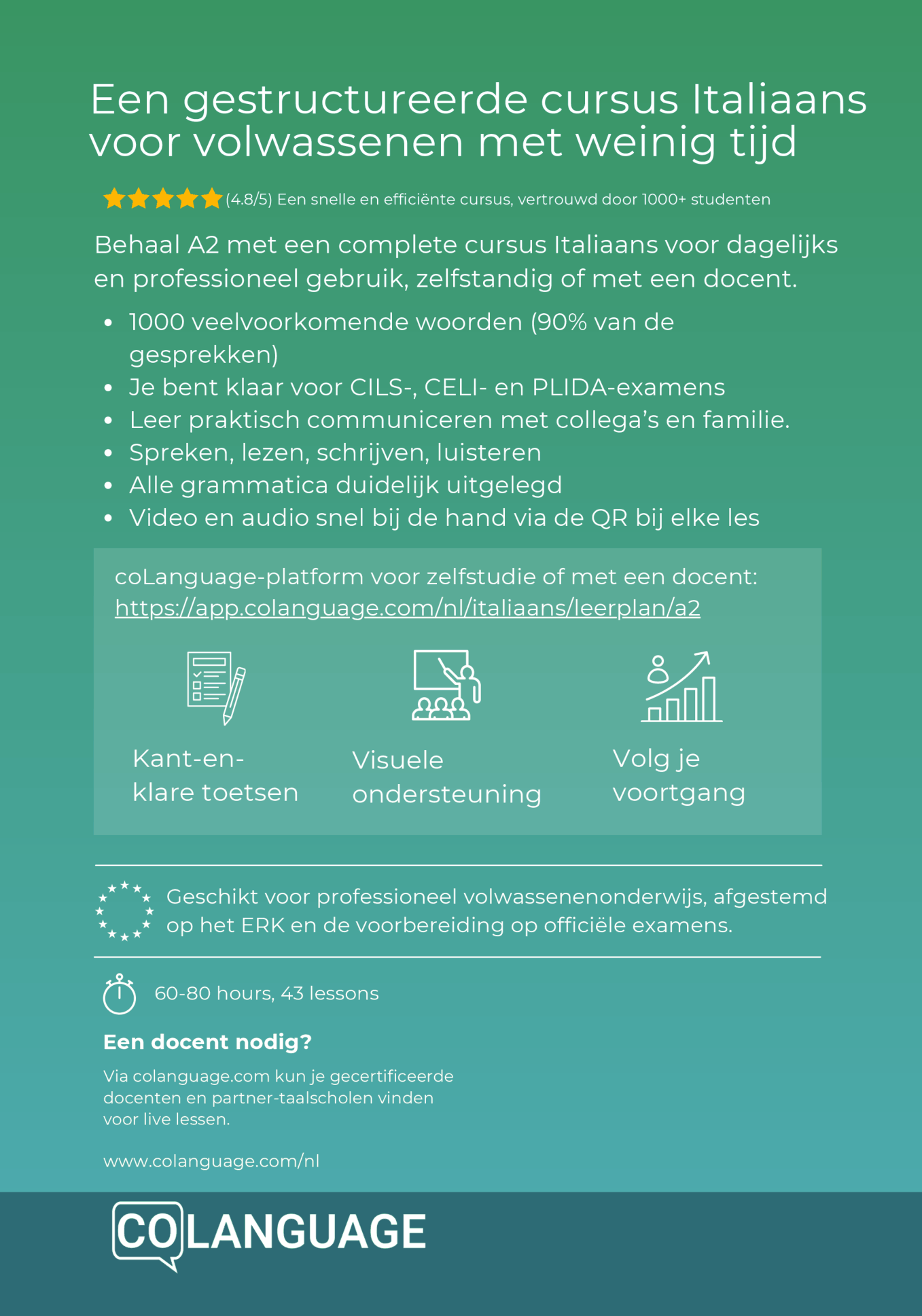 Een gestructureerde cursus Italiaans voor volwassenen met weinig tijd

(4.8/5) Een snelle en efficiënte cursus, vertrouwd door 1000+ studenten

Behaal A2 met een complete cursus Italiaans voor dagelijks en professioneel gebruik, zelfstandig of met een docent.

• 1000 veelvoorkomende woorden (90% van de gesprekken)
• Je bent klaar voor CILS-, CELI- en PLIDA-examens
• Leer praktisch communiceren met collega's en familie.
• Spreken, lezen, schrijven, luisteren
• Alle grammatica duidelijk uitgelegd
• Video en audio snel bij de hand via de QR bij elke les

coLanguage-platform voor zelfstudie of met een docent: https://app.colanguage.com/nl/italiaans/leerplan/a2

Kant-en-klare toetsen

Visuele ondersteuning

Volg je voortgang

Geschikt voor professioneel volwassenenonderwijs, afgestemd op het ERK en de voorbereiding op officiële examens.

60-80 hours, 43 lessons

Een docent nodig?

Via colanguage.com kun je gecertificeerde docenten en partner-taalscholen vinden voor live lessen.

www.colanguage.com/nl

COLANGUAGE